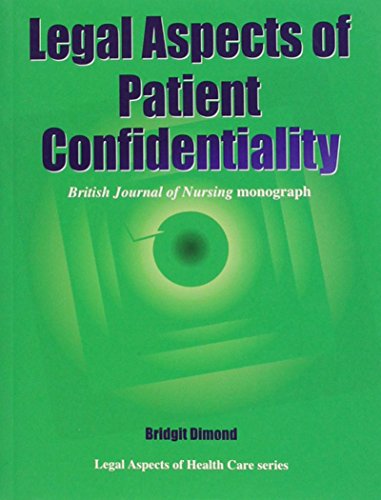 Legal Aspects of Patient Confidentiality

British Journal of Nursing monograph

Bridgit Dimond

Legal Aspects of Health Care series